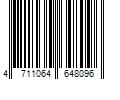 4 711064 648096